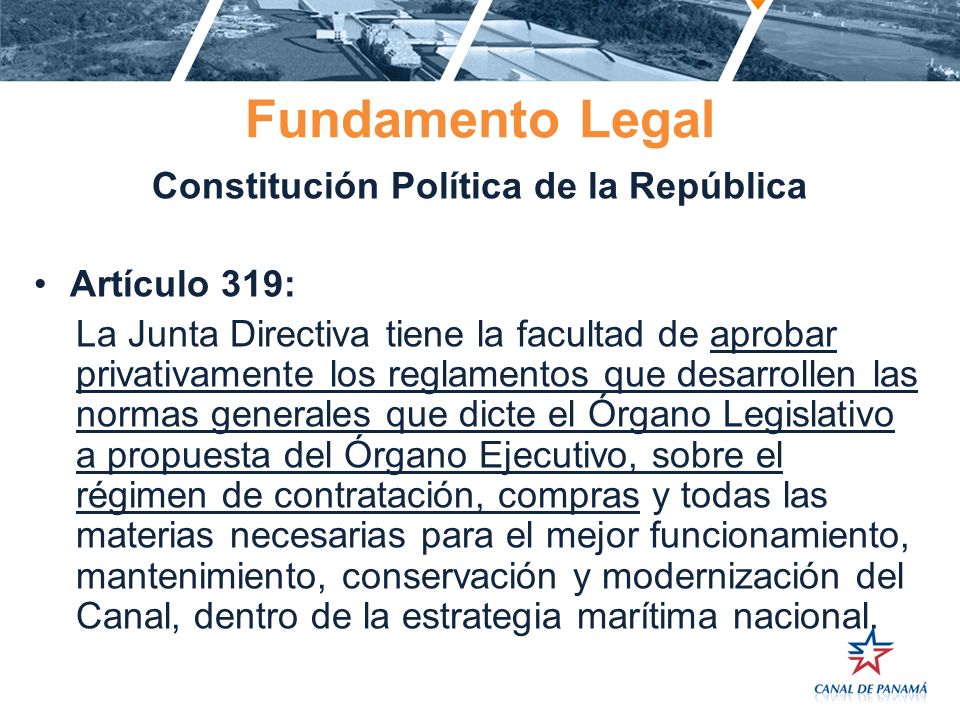 Fundamento Legal

Constitución Política de la República

• Artículo 319:
La Junta Directiva tiene la facultad de aprobar privativamente los reglamentos que desarrollen las normas generales que dicte el Órgano Legislativo a propuesta del Órgano Ejecutivo, sobre el régimen de contratación, compras y todas las materias necesarias para el mejor funcionamiento, mantenimiento, conservación y modernización del Canal, dentro de la estrategia marítima nacional.

CANAL DE PANAMÁ